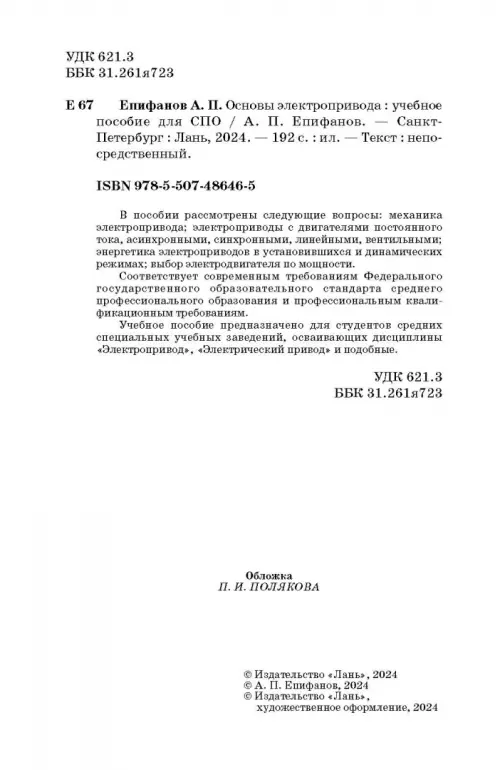 УДК 621.3
ББК 31.261я723

Е 67 Епифанов А. П. Основы электропривода : учебное пособие для СПО / А. П. Епифанов. — Санкт-Петербург : Лань, 2024. — 192 с. : ил. — Текст : непосредственный.

ISBN 978-5-507-48646-5

В пособии рассмотрены следующие вопросы: механика электропривода; электроприводы с двигателями постоянного тока, асинхронными, синхронными, линейными, вентильными; энергетика электроприводов в установившихся и динамических режимах; выбор электродвигателя по мощности.

Соответствует современным требованиям Федерального государственного образовательного стандарта среднего профессионального образования и профессиональным квалификационным требованиям.

Учебное пособие предназначено для студентов средних специальных учебных заведений, осваивающих дисциплины «Электропривод», «Электрический привод» и подобные.

УДК 621.3
ББК 31.261я723

Обложка
П. И. ПОЛЯКОВА

© Издательство «Лань», 2024
© А. П. Епифанов, 2024
© Издательство «Лань», художественное оформление, 2024